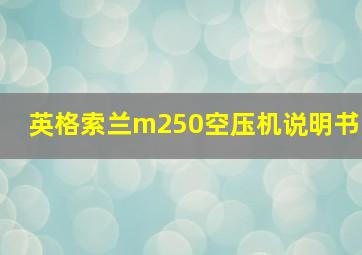 英格索兰m250空压机说明书